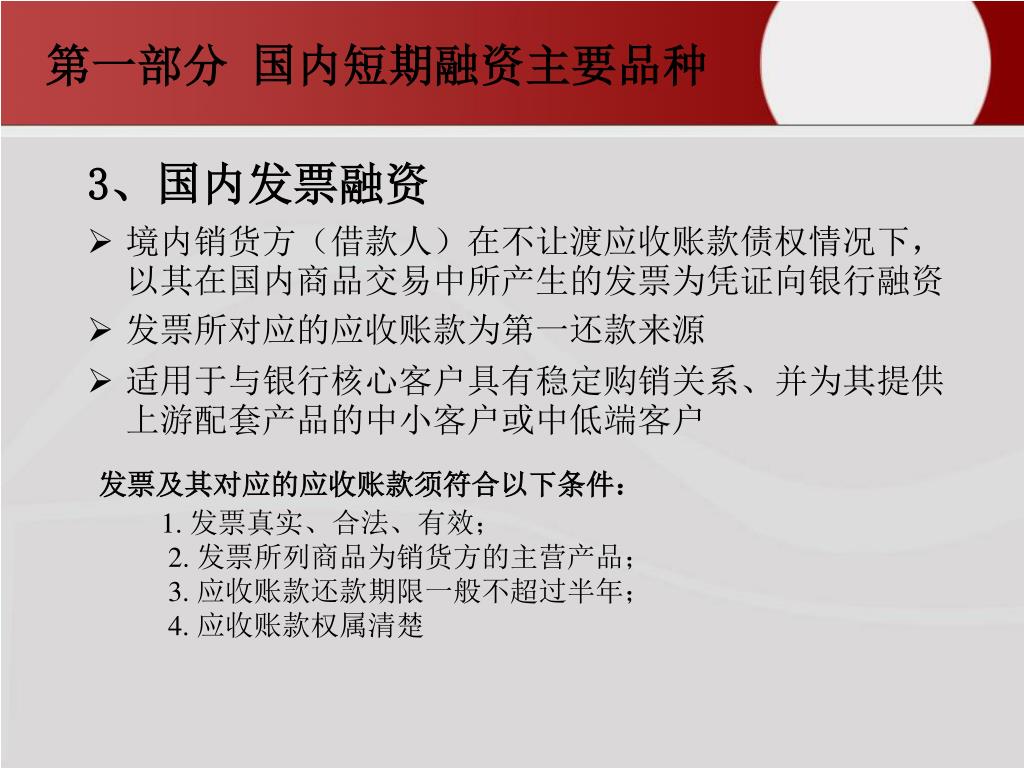 第一部分 国内短期融资主要品种

3、国内发票融资

➢ 境内销货方（借款人）在不让渡应收账款债权情况下，以其在国内商品交易中所产生的发票为凭证向银行融资

➢ 发票所对应的应收账款为第一还款来源

➢ 适用于与银行核心客户具有稳定购销关系、并为其提供上游配套产品的中小客户或中低端客户

发票及其对应的应收账款须符合以下条件：

1. 发票真实、合法、有效；

2. 发票所列商品为销货方的主营产品；

3. 应收账款还款期限一般不超过半年；

4. 应收账款权属清楚